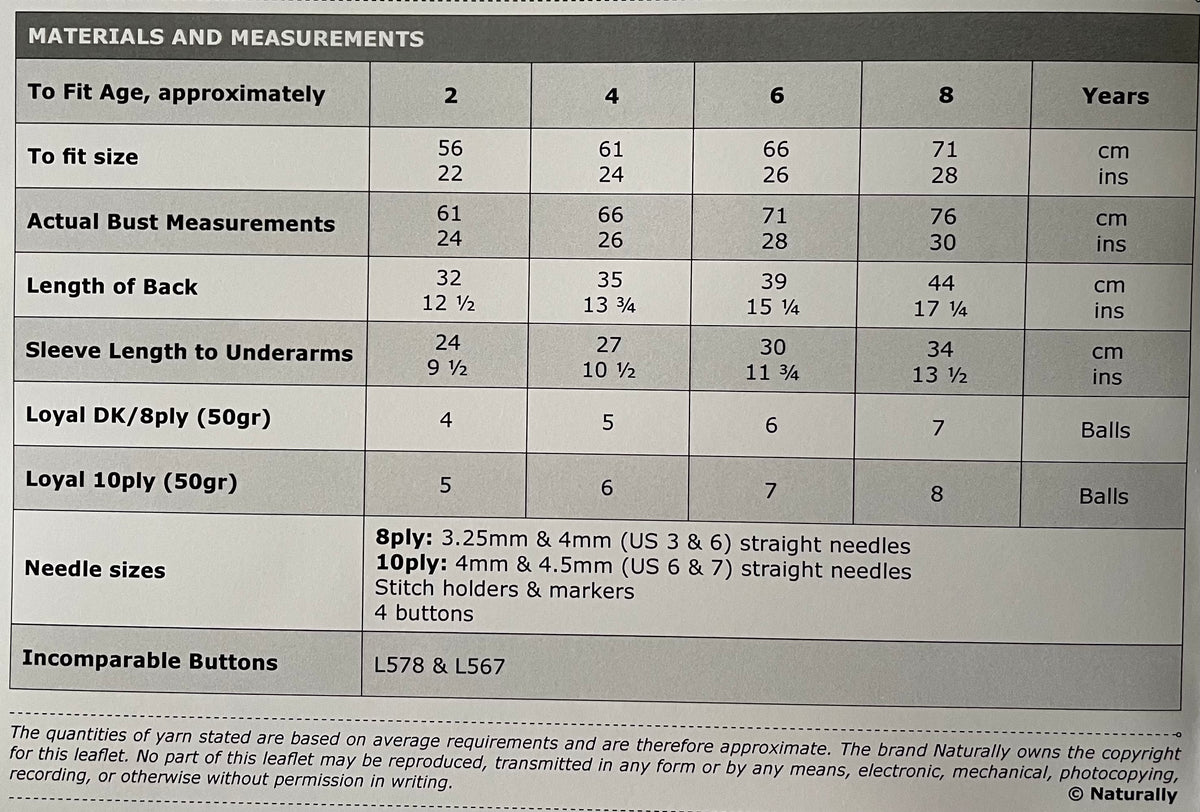 MATERIALS AND MEASUREMENTS

| To Fit Age, approximately | 2 | 4 | 6 | 8 | Years |
|---|---|---|---|---|---|
| To fit size | 56 22 | 61 24 | 66 26 | 71 28 | cm ins |
| Actual Bust Measurements | 61 24 | 66 26 | 71 28 | 76 30 | cm ins |
| Length of Back | 32 12 ½ | 35 13 ¾ | 39 15 ¼ | 44 17 ¼ | cm ins |
| Sleeve Length to Underarms | 24 9 ½ | 27 10 ½ | 30 11 ¾ | 34 13 ½ | cm ins |
| Loyal DK/8ply (50gr) | 4 | 5 | 6 | 7 | Balls |
| Loyal 10ply (50gr) | 5 | 6 | 7 | 8 | Balls |
| Needle sizes | 8ply: 3.25mm & 4mm (US 3 & 6) straight needles 10ply: 4mm & 4.5mm (US 6 & 7) straight needles Stitch holders & markers 4 buttons | | | | |
| Incomparable Buttons | L578 & L567 | | | | |

The quantities of yarn stated are based on average requirements and are therefore approximate. The brand Naturally owns the copyright for this leaflet. No part of this leaflet may be reproduced, transmitted in any form or by any means, electronic, mechanical, photocopying, recording, or otherwise without permission in writing.

© Naturally